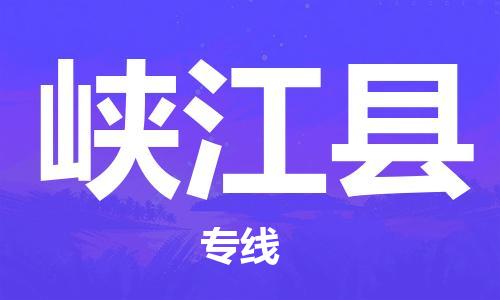 峡江县

专线